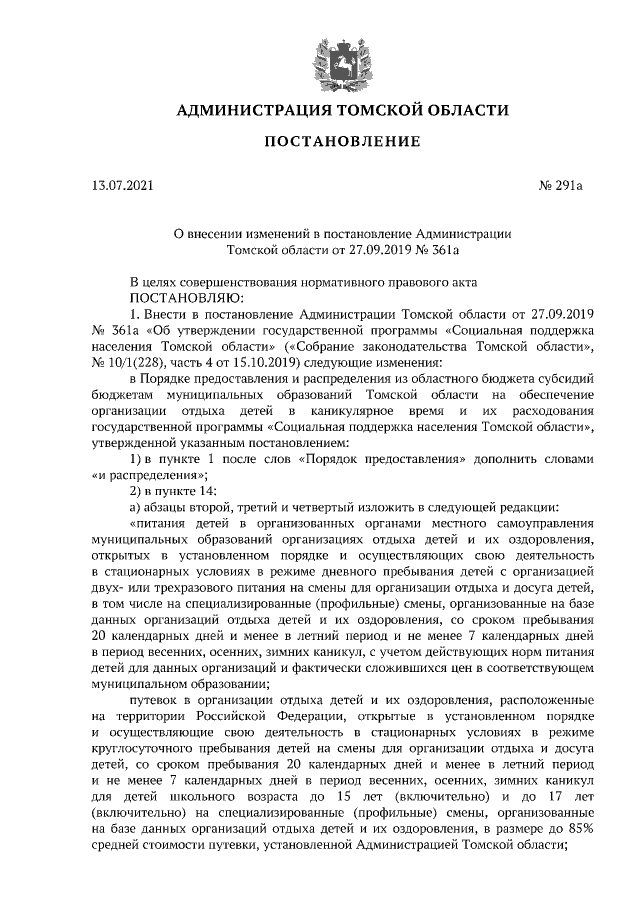 АДМИНИСТРАЦИЯ ТОМСКОЙ ОБЛАСТИ

ПОСТАНОВЛЕНИЕ

13.07.2021

№ 291а

О внесении изменений в постановление Администрации Томской области от 27.09.2019 № 361а

В целях совершенствования нормативного правового акта
ПОСТАНОВЛЯЮ:

1. Внести в постановление Администрации Томской области от 27.09.2019 № 361а «Об утверждении государственной программы «Социальная поддержка населения Томской области» («Собрание законодательства Томской области», № 10/1(228), часть 4 от 15.10.2019) следующие изменения:

в Порядке предоставления и распределения из областного бюджета субсидий бюджетам муниципальных образований Томской области на обеспечение организации отдыха детей в каникулярное время и их расходования государственной программы «Социальная поддержка населения Томской области», утвержденной указанным постановлением:

1) в пункте 1 после слов «Порядок предоставления» дополнить словами «и распределения»;

2) в пункте 14:

а) абзацы второй, третий и четвертый изложить в следующей редакции:

«питания детей в организованных органами местного самоуправления муниципальных образований организациях отдыха детей и их оздоровления, открытых в установленном порядке и осуществляющих свою деятельность в стационарных условиях в режиме дневного пребывания детей с организацией двух- или трехразового питания на смены для организации отдыха и досуга детей, в том числе на специализированные (профильные) смены, организованные на базе данных организаций отдыха детей и их оздоровления, со сроком пребывания 20 календарных дней и менее в летний период и не менее 7 календарных дней в период весенних, осенних, зимних каникул, с учетом действующих норм питания детей для данных организаций и фактически сложившихся цен в соответствующем муниципальном образовании;

путевок в организации отдыха детей и их оздоровления, расположенные на территории Российской Федерации, открытые в установленном порядке и осуществляющие свою деятельность в стационарных условиях в режиме круглосуточного пребывания детей на смены для организации отдыха и досуга детей, со сроком пребывания 20 календарных дней и менее в летний период и не менее 7 календарных дней в период весенних, осенних, зимних каникул для детей школьного возраста до 15 лет (включительно) и до 17 лет (включительно) на специализированные (профильные) смены, организованные на базе данных организаций отдыха детей и их оздоровления, в размере до 85% средней стоимости путевки, установленной Администрацией Томской области;